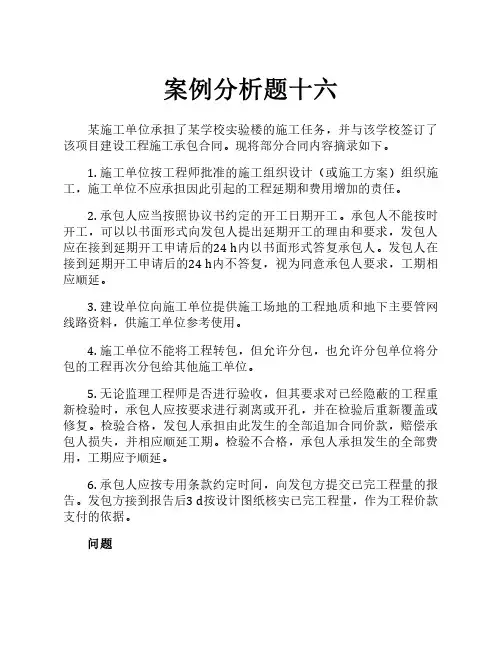 案例分析题十六

某施工单位承担了某学校实验楼的施工任务，并与该学校签订了该项目建设工程施工承包合同。现将部分合同内容摘录如下。

1. 施工单位按工程师批准的施工组织设计（或施工方案）组织施工，施工单位不应承担因此引起的工程延期和费用增加的责任。

2. 承包人应当按照协议书约定的开工日期开工。承包人不能按时开工，可以以书面形式向发包人提出延期开工的理由和要求，发包人应在接到延期开工申请后的24 h内以书面形式答复承包人。发包人在接到延期开工申请后的24 h内不答复，视为同意承包人要求，工期相应顺延。

3. 建设单位向施工单位提供施工场地的工程地质和地下主要管网线路资料，供施工单位参考使用。

4. 施工单位不能将工程转包，但允许分包，也允许分包单位将分包的工程再次分包给其他施工单位。

5. 无论监理工程师是否进行验收，但其要求对已经隐蔽的工程重新检验时，承包人应按要求进行剥离或开孔，并在检验后重新覆盖或修复。检验合格，发包人承担由此发生的全部追加合同价款，赔偿承包人损失，并相应顺延工期。检验不合格，承包人承担发生的全部费用，工期应予顺延。

6. 承包人应按专用条款约定时间，向发包方提交已完工程量的报告。发包方接到报告后3 d按设计图纸核实已完工程量，作为工程价款支付的依据。

问题